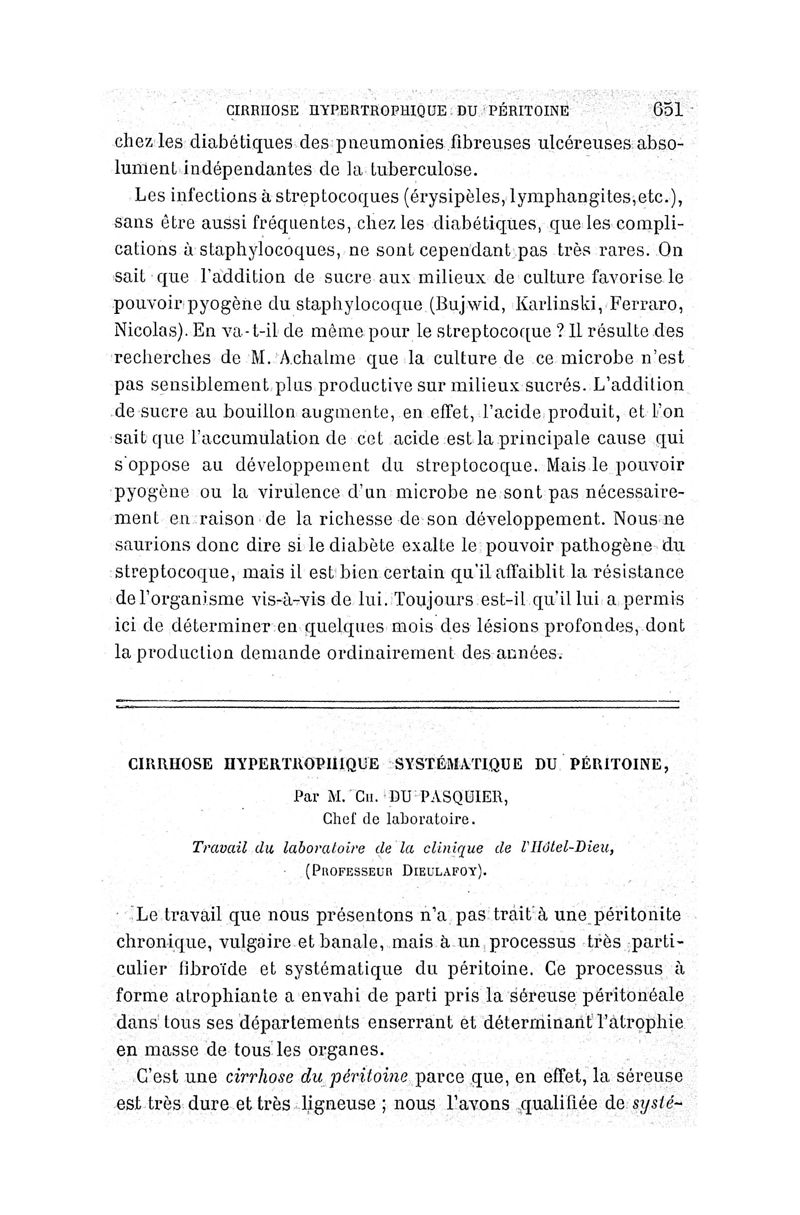 CIRRHOSE HYPERTROPHIQUE DU PÉRITOINE 651

chez les diabétiques des pneumonies fibreuses ulcéreuses absolument indépendantes de la tuberculose.

Les infections à streptocoques (érysipèles, lymphangites, etc.), sans être aussi fréquentes, chez les diabétiques, que les complications à staphylocoques, ne sont cependant pas très rares. On sait que l'addition de sucre aux milieux de culture favorise le pouvoir pyogène du staphylocoque (Bujwid, Karlinski, Ferraro, Nicolas). En va-t-il de même pour le streptocoque ? Il résulte des recherches de M. Achalme que la culture de ce microbe n'est pas sensiblement plus productive sur milieux sucrés. L'addition de sucre au bouillon augmente, en effet, l'acide produit, et l'on sait que l'accumulation de cet acide est la principale cause qui s'oppose au développement du streptocoque. Mais le pouvoir pyogène ou la virulence d'un microbe ne sont pas nécessairement en raison de la richesse de son développement. Nous ne saurions donc dire si le diabète exalte le pouvoir pathogène du streptocoque, mais il est bien certain qu'il affaiblit la résistance de l'organisme vis-à-vis de lui. Toujours est-il qu'il lui a permis ici de déterminer en quelques mois des lésions profondes, dont la production demande ordinairement des années.

CIRRHOSE HYPERTROPHIQUE SYSTÉMATIQUE DU PÉRITOINE,

Par M. Ch. DU PASQUIER,
Chef de laboratoire.

Travail du laboratoire de la clinique de l'Hôtel-Dieu,
(Professeur Dieulafoy).

Le travail que nous présentons n'a pas trait à une péritonite chronique, vulgaire et banale, mais à un processus très particulier fibroïde et systématique du péritoine. Ce processus à forme atrophiante a envahi de parti pris la séreuse péritonéale dans tous ses départements enserrant et déterminant l'atrophie en masse de tous les organes.

C'est une cirrhose du péritoine parce que, en effet, la séreuse est très dure et très ligneuse ; nous l'avons qualifiée de systé-